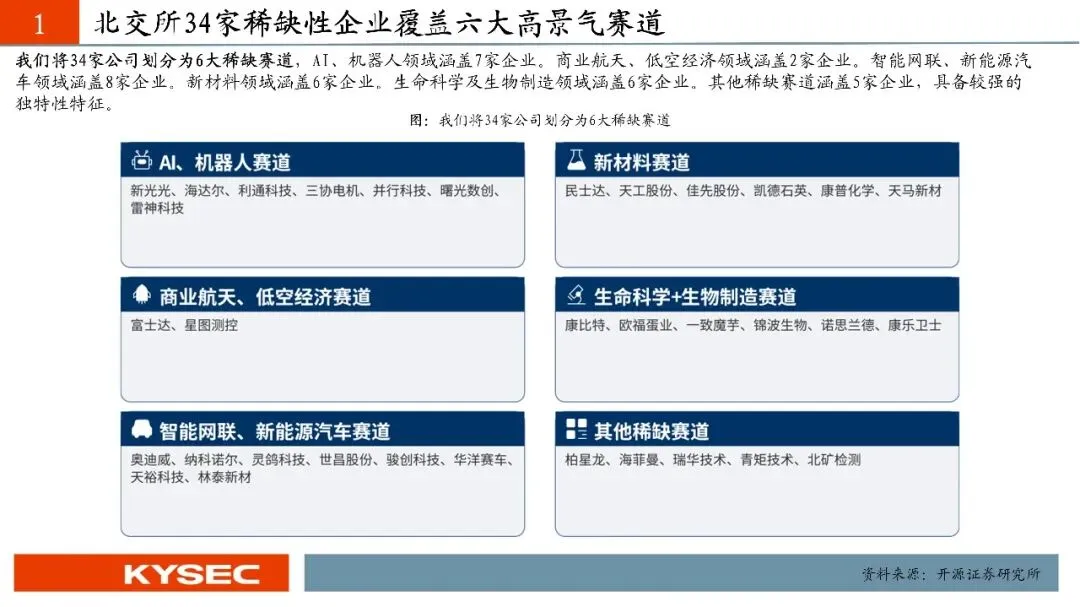 1 北交所34家稀缺性企业覆盖六大高景气赛道

我们将34家公司划分为6大稀缺赛道，AI、机器人领域涵盖7家企业。商业航天、低空经济领域涵盖2家企业。智能网联、新能源汽车领域涵盖8家企业。新材料领域涵盖6家企业。生命科学及生物制造领域涵盖6家企业。其他稀缺赛道涵盖5家企业，具备较强的独特性特征。

图：我们将34家公司划分为6大稀缺赛道

AI、机器人赛道

新光光、海达尔、利通科技、三协电机、并行科技、曙光数创、雷神科技

商业航天、低空经济赛道

富士达、星图测控

智能网联、新能源汽车赛道

奥迪威、纳科诺尔、灵鸽科技、世昌股份、骏创科技、华洋赛车、天裕科技、林泰新材

新材料赛道

民士达、天工股份、佳先股份、凯德石英、康普化学、天马新材

生命科学+生物制造赛道

康比特、欧福蛋业、一致魔芋、锦波生物、诺思兰德、康乐卫士

其他稀缺赛道

柏星龙、海菲曼、瑞华技术、青矩技术、北矿检测

KYSEC

资料来源：开源证券研究所